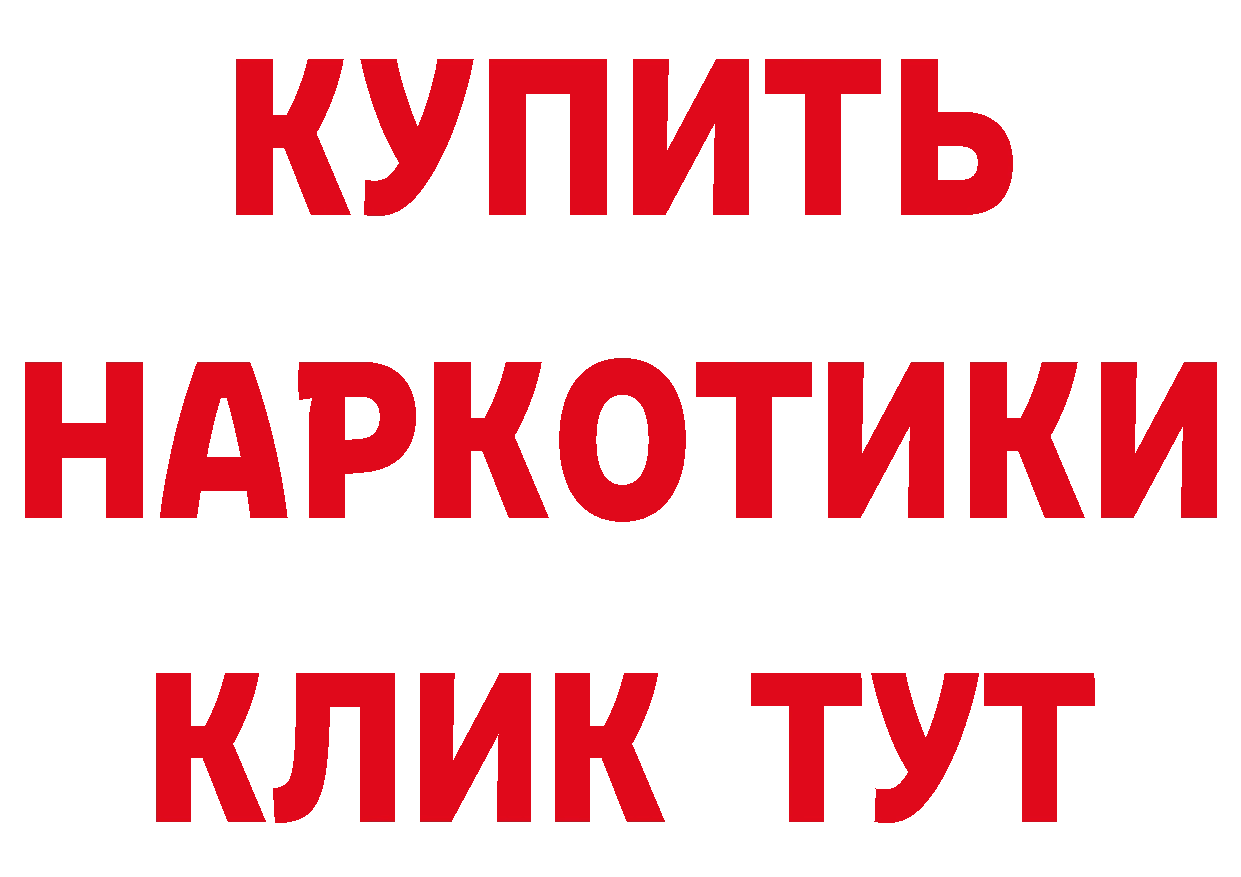 КУПИТЬ НАРКОТИКИ КЛИК ТУТ